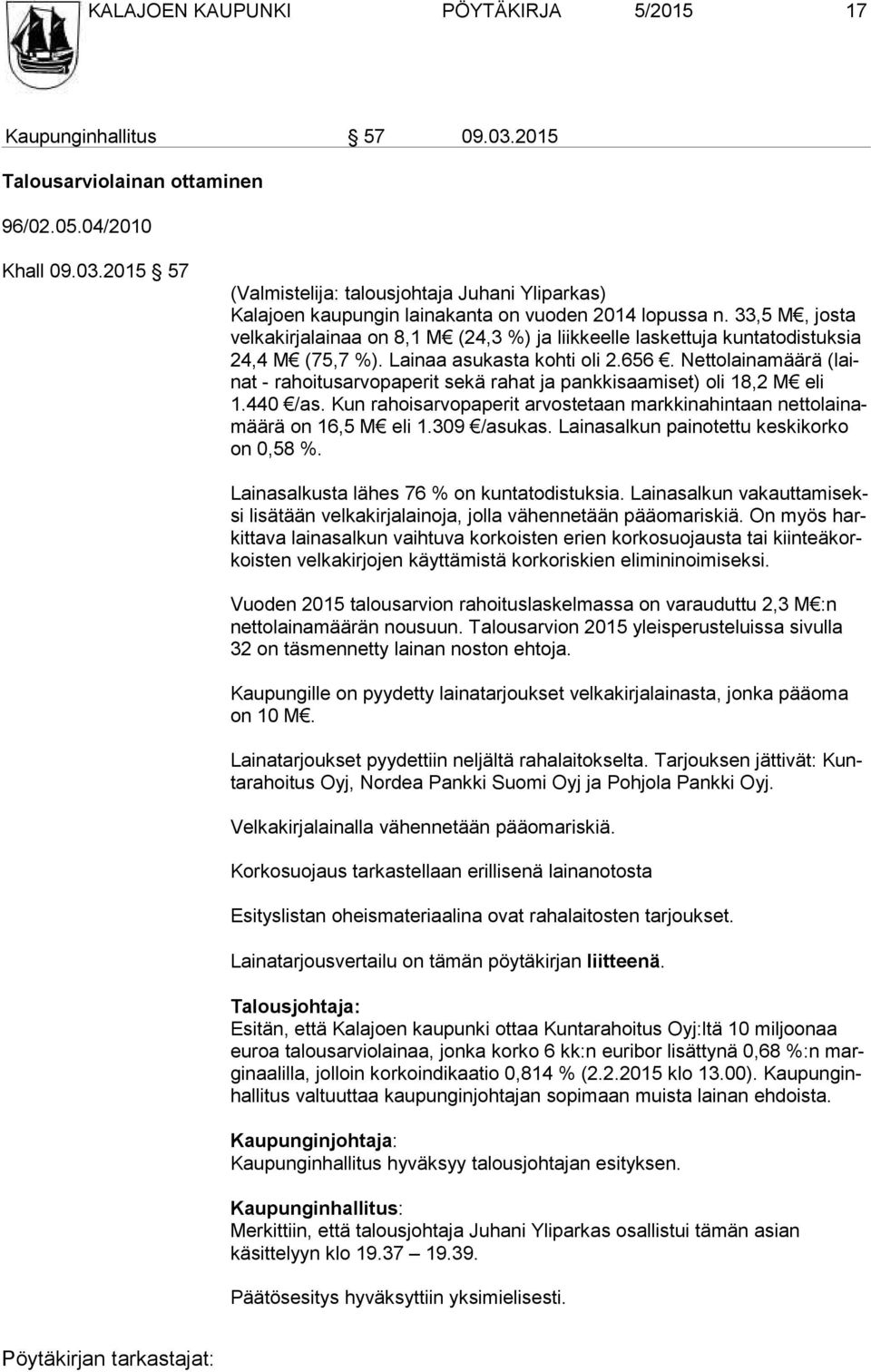 KALAJOEN KAUPUNKI PÖYTÄKIRJA 5/2015 17

Kaupunginhallitus § 57 09.03.2015

Talousarviolainan ottaminen

96/02.05.04/2010

Khall 09.03.2015 § 57

(Valmistelija: talousjohtaja Juhani Yliparkas)
Kalajoen kaupungin lainakanta on vuoden 2014 lopussa n. 33,5 M€, josta velkakirjalainaa on 8,1 M€ (24,3 %) ja liikkeelle laskettuja kuntatodistuksia 24,4 M€ (75,7 %). Lainaa asukasta kohti oli 2.656 €. Nettolainamäärä (lainat - rahoitusarvopaperit sekä rahat ja pankkisaamiset) oli 18,2 M€ eli 1.440 €/as. Kun rahoisarvopaperit arvostetaan markkinahintaan nettolainamäärä on 16,5 M€ eli 1.309 €/asukas. Lainasalkun painotettu keskikorko on 0,58 %.

Lainasalkusta lähes 76 % on kuntatodistuksia. Lainasalkun vakauttamiseksi lisätään velkakirjalainoja, jolla vähennetään pääomariskiä. On myös harkittava lainasalkun vaihtuva korkoisten erien korkosuojausta tai kiinteäkorkoisten velkakirjojen käyttämistä korkoriskien elimininoimiseksi.

Vuoden 2015 talousarvion rahoituslaskelmassa on varauduttu 2,3 M€:n nettolainamäärän nousuun. Talousarvion 2015 yleisperusteluissa sivulla 32 on täsmennetty lainan noston ehtoja.

Kaupungille on pyydetty lainatarjoukset velkakirjalainasta, jonka pääoma on 10 M€.

Lainatarjoukset pyydettiin neljältä rahalaitokselta. Tarjouksen jättivät: Kuntarahoitus Oyj, Nordea Pankki Suomi Oyj ja Pohjola Pankki Oyj.

Velkakirjalainalla vähennetään pääomariskiä.

Korkosuojaus tarkastellaan erillisenä lainanotosta

Esityslistan oheismateriaalina ovat rahalaitosten tarjoukset.

Lainatarjousvertailu on tämän pöytäkirjan liitteenä.

Talousjohtaja:
Esitän, että Kalajoen kaupunki ottaa Kuntarahoitus Oyj:ltä 10 miljoonaa euroa talousarviolainaa, jonka korko 6 kk:n euribor lisättynä 0,68 %:n marginaalilla, jolloin korkoindikaatio 0,814 % (2.2.2015 klo 13.00). Kaupunginhallitus valtuuttaa kaupunginjohtajan sopimaan muista lainan ehdoista.

Kaupunginjohtaja:
Kaupunginhallitus hyväksyy talousjohtajan esityksen.

Kaupunginhallitus:
Merkittiin, että talousjohtaja Juhani Yliparkas osallistui tämän asian käsittelyyn klo 19.37 – 19.39.

Päätösesitys hyväksyttiin yksimielisesti.

Pöytäkirjan tarkastajat: